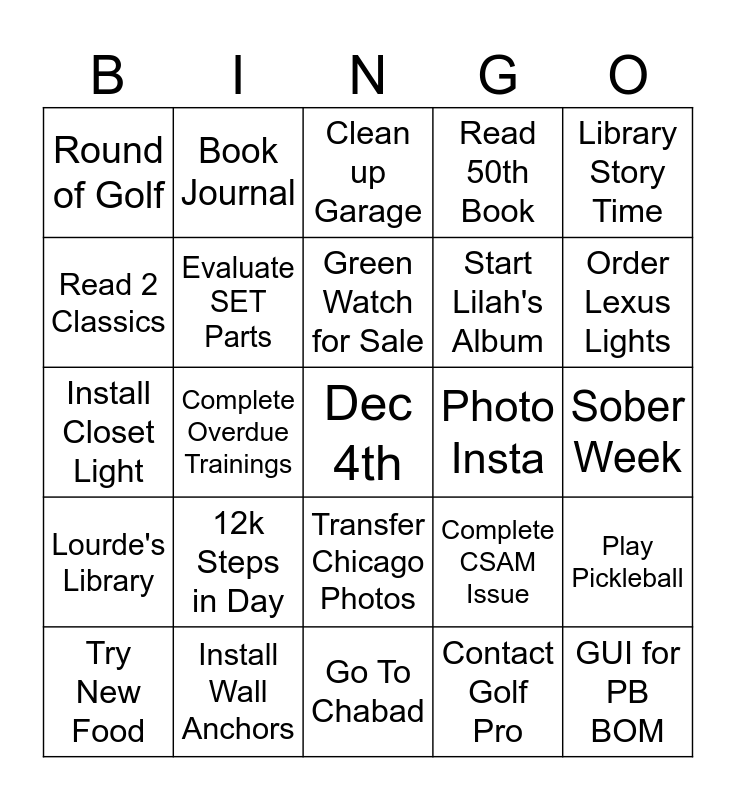 | B | I | N | G | O |
|---|---|---|---|---|
| Round of Golf | Book Journal | Clean up Garage | Read 50th Book | Library Story Time |
| Read 2 Classics | Evaluate SET Parts | Green Watch for Sale | Start Lilah's Album | Order Lexus Lights |
| Install Closet Light | Complete Overdue Trainings | Dec 4th | Photo Insta | Sober Week |
| Lourde's Library | 12k Steps in Day | Transfer Chicago Photos | Complete CSAM Issue | Play Pickleball |
| Try New Food | Install Wall Anchors | Go To Chabad | Contact Golf Pro | GUI for PB BOM |